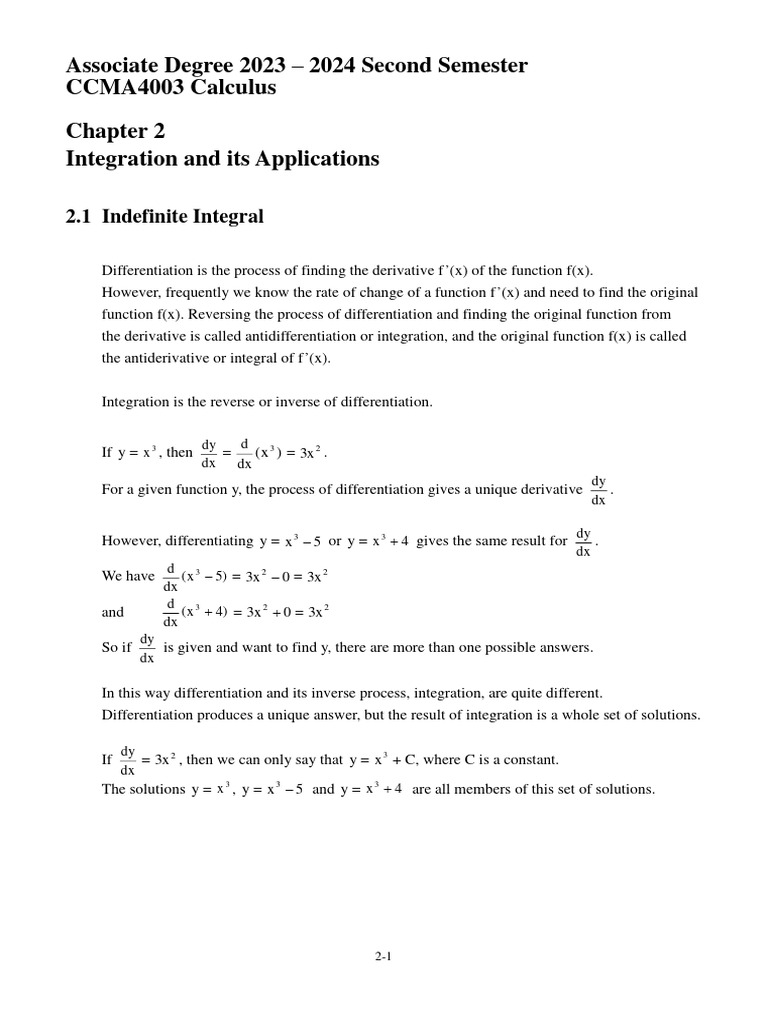 Associate Degree 2023 – 2024 Second Semester
CCMA4003 Calculus

Chapter 2
Integration and its Applications

2.1 Indefinite Integral

Differentiation is the process of finding the derivative f'(x) of the function f(x).
However, frequently we know the rate of change of a function f'(x) and need to find the original function f(x). Reversing the process of differentiation and finding the original function from the derivative is called antidifferentiation or integration, and the original function f(x) is called the antiderivative or integral of f'(x).

Integration is the reverse or inverse of differentiation.

If $y = x^3$, then $\frac{dy}{dx} = \frac{d}{dx}(x^3) = 3x^2$.
For a given function y, the process of differentiation gives a unique derivative $\frac{dy}{dx}$.

However, differentiating $y = x^3 - 5$ or $y = x^3 + 4$ gives the same result for $\frac{dy}{dx}$.
We have $\frac{d}{dx}(x^3 - 5) = 3x^2 - 0 = 3x^2$
and $\frac{d}{dx}(x^3 + 4) = 3x^2 + 0 = 3x^2$
So if $\frac{dy}{dx}$ is given and want to find y, there are more than one possible answers.

In this way differentiation and its inverse process, integration, are quite different.
Differentiation produces a unique answer, but the result of integration is a whole set of solutions.

If $\frac{dy}{dx} = 3x^2$, then we can only say that $y = x^3 + C$, where C is a constant.
The solutions $y = x^3$, $y = x^3 - 5$ and $y = x^3 + 4$ are all members of this set of solutions.

2-1